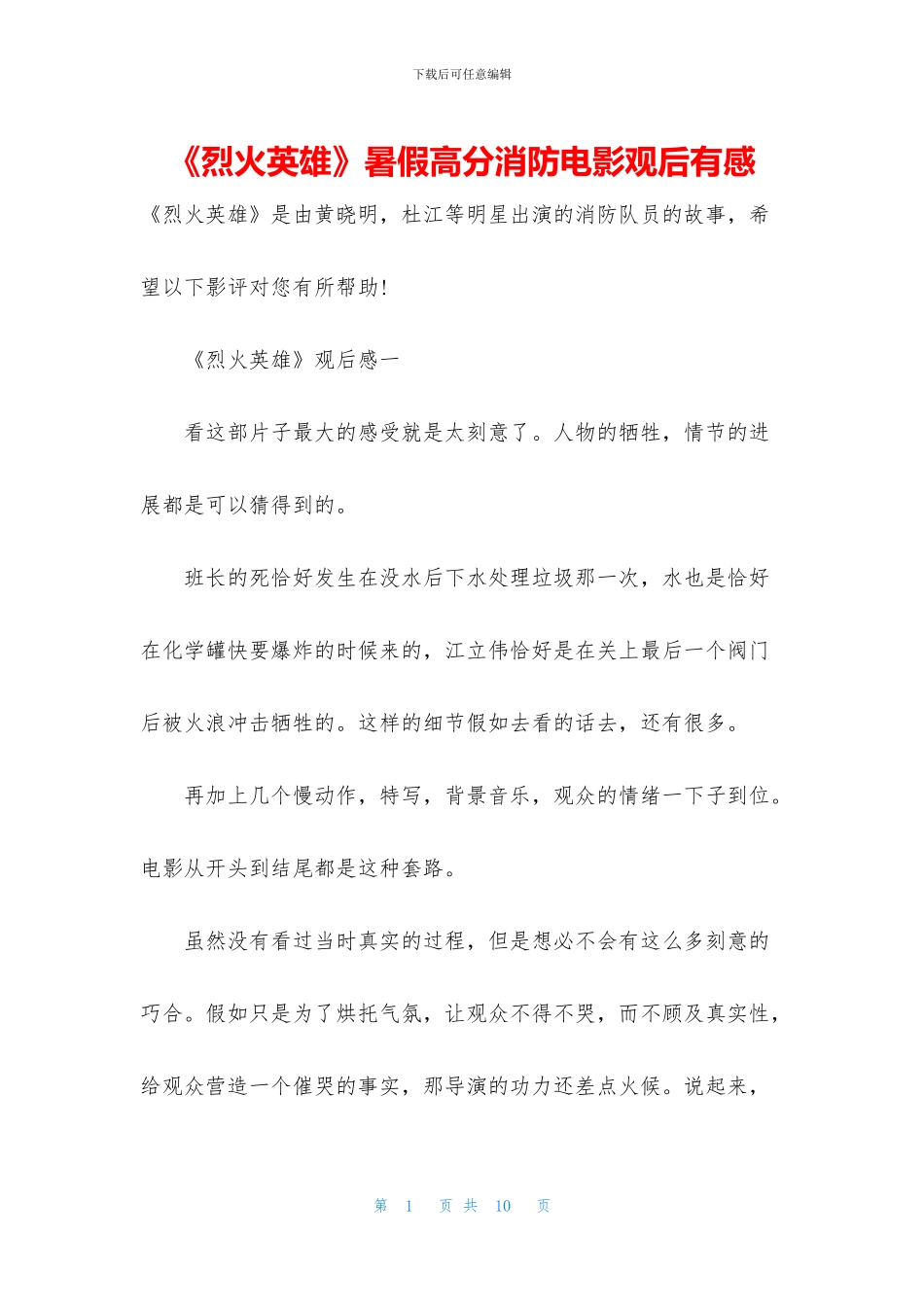 下载后可任意编辑

《烈火英雄》暑假高分消防电影观后有感

《烈火英雄》是由黄晓明，杜江等明星出演的消防队员的故事，希望以下影评对您有所帮助!

《烈火英雄》观后感一

看这部片子最大的感受就是太刻意了。人物的牺牲，情节的进展都是可以猜得到的。

班长的死恰好发生在没水后下水处理垃圾那一次，水也是恰好在化学罐快要爆炸的时候来的，江立伟恰好是在关上最后一个阀门后被火浪冲击牺牲的。这样的细节假如去看的话去，还有很多。

再加上几个慢动作，特写，背景音乐，观众的情绪一下子到位。电影从开头到结尾都是这种套路。

虽然没有看过当时真实的过程，但是想必不会有这么多刻意的巧合。假如只是为了烘托气氛，让观众不得不哭，而不顾及真实性，给观众营造一个催哭的事实，那导演的功力还差点火候。说起来，

第 1 页 共 10 页